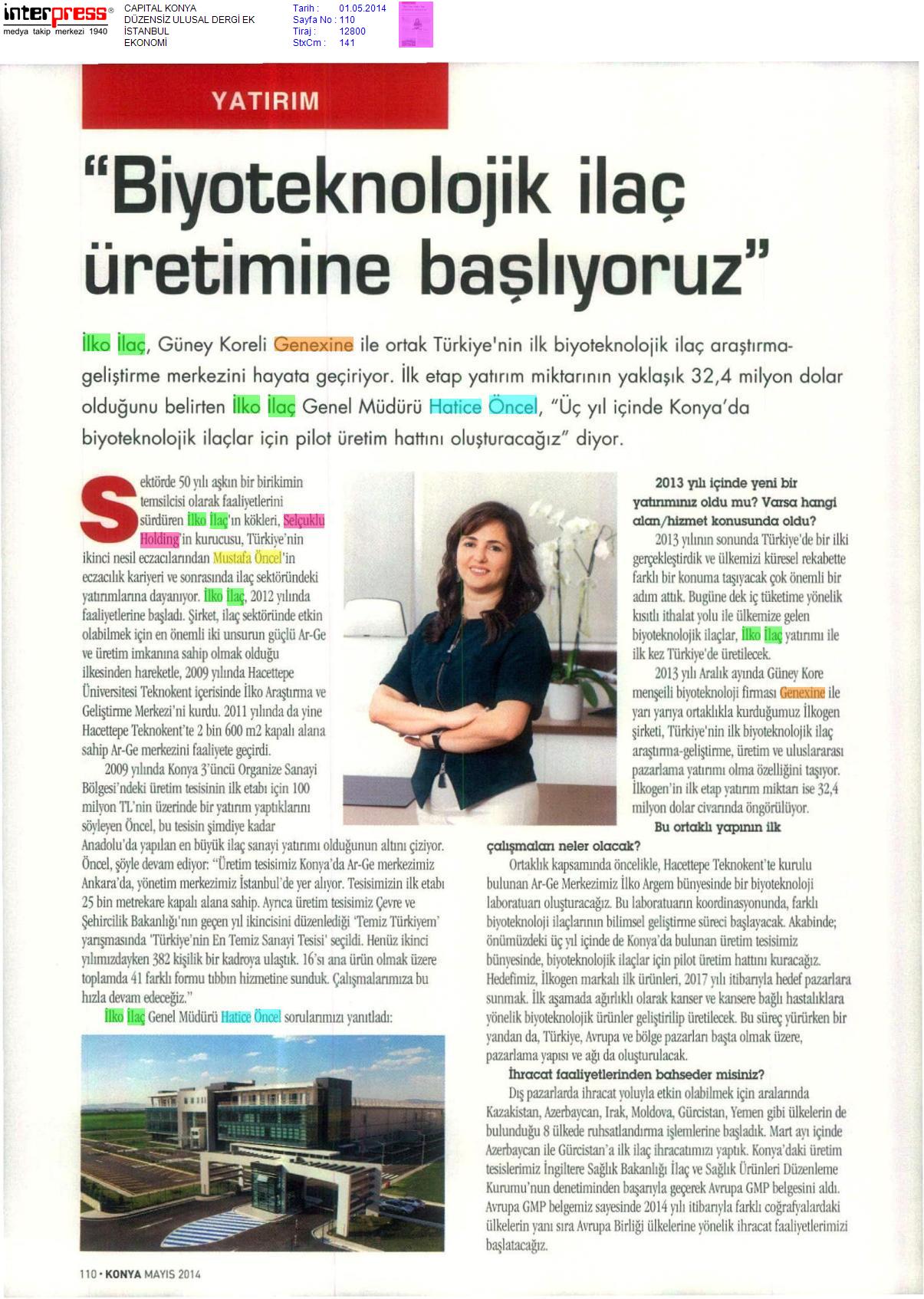 interpress®
medya takip merkezi 1940

CAPITAL KONYA
DÜZENSİZ ULUSAL DERGİ EK
İSTANBUL
EKONOMİ

Tarih : 01.05.2014
Sayfa No : 110
Tiraj : 12800
StxCm : 141

YATIRIM

"Biyoteknolojik ilaç üretimine başlıyoruz"

İlko İlaç, Güney Koreli Genexine ile ortak Türkiye'nin ilk biyoteknolojik ilaç araştırma-geliştirme merkezini hayata geçiriyor. İlk etap yatırım miktarının yaklaşık 32,4 milyon dolar olduğunu belirten İlko İlaç Genel Müdürü Hatice Öncel, "Üç yıl içinde Konya'da biyoteknolojik ilaçlar için pilot üretim hattını oluşturacağız" diyor.

Sektörde 50 yılı aşkın bir birikimin temsilcisi olarak faaliyetlerini sürdüren İlko İlaç'ın kökleri, Selçuklu Holding'in kurucusu, Türkiye'nin ikinci nesil eczacılarından Mustafa Öncel'in eczacılık kariyeri ve sonrasında ilaç sektöründeki yatırımlarına dayanıyor. İlko İlaç, 2012 yılında faaliyetlerine başladı. Şirket, ilaç sektöründe etkin olabilmek için en önemli iki unsurun güçlü Ar-Ge ve üretim imkanına sahip olmak olduğu ilkesinden hareketle, 2009 yılında Hacettepe Üniversitesi Teknokent içerisinde İlko Araştırma ve Geliştirme Merkezi'ni kurdu. 2011 yılında da yine Hacettepe Teknokent'te 2 bin 600 m2 kapalı alana sahip Ar-Ge merkezini faaliyete geçirdi.

2009 yılında Konya 3'üncü Organize Sanayi Bölgesi'ndeki üretim tesisinin ilk etabı için 100 milyon TL'nin üzerinde bir yatırım yaptıklarını söyleyen Öncel, bu tesisin şimdiye kadar Anadolu'da yapılan en büyük ilaç sanayi yatırımı olduğunun altını çiziyor. Öncel, şöyle devam ediyor: "Üretim tesisimiz Konya'da Ar-Ge merkezimiz Ankara'da, yönetim merkezimiz İstanbul'de yer alıyor. Tesisimizin ilk etabı 25 bin metrekare kapalı alana sahip. Ayrıca üretim tesisimiz Çevre ve Şehircilik Bakanlığı'nın geçen yıl ikincisini düzenlediği 'Temiz Türkiyem' yarışmasında 'Türkiye'nin En Temiz Sanayi Tesisi' seçildi. Henüz ikinci yılımızdayken 382 kişilik bir kadroya ulaştık. 16'sı ana ürün olmak üzere toplamda 41 farklı formu tıbbın hizmetine sunduk. Çalışmalarımıza bu hızla devam edeceğiz."

İlko İlaç Genel Müdürü Hatice Öncel sorularımızı yanıtladı:

2013 yılı içinde yeni bir yatırımınız oldu mu? Varsa hangi alan/hizmet konusunda oldu?
2013 yılının sonunda Türkiye'de bir ilki gerçekleştirdik ve ülkemizi küresel rekabette farklı bir konuma taşıyacak çok önemli bir adım attık. Bugüne dek iç tüketime yönelik kısıtlı ithalat yolu ile ülkemize gelen biyoteknolojik ilaçlar, İlko İlaç yatırımı ile ilk kez Türkiye'de üretilecek.
2013 yılı Aralık ayında Güney Kore menşeili biyoteknoloji firması Genexine ile yarı yarıya ortaklıkla kurduğumuz İlkogen şirketi, Türkiye'nin ilk biyoteknolojik ilaç araştırma-geliştirme, üretim ve uluslararası pazarlama yatırımı olma özelliğini taşıyor. İlkogen'in ilk etap yatırım miktarı ise 32,4 milyon dolar civarında öngörülüyor.

Bu ortaklı yapının ilk çalışmaları neler olacak?
Ortaklık kapsamında öncelikle, Hacettepe Teknokent'te kurulu bulunan Ar-Ge Merkezimiz İlko Argem bünyesinde bir biyoteknoloji laboratuarı oluşturacağız. Bu laboratuarın koordinasyonunda, farklı biyoteknoloji ilaçlarının bilimsel geliştirme süreci başlayacak. Akabinde; önümüzdeki üç yıl içinde de Konya'da bulunan üretim tesisimiz bünyesinde, biyoteknolojik ilaçlar için pilot üretim hattını kuracağız. Hedefimiz, İlkogen markalı ilk ürünleri, 2017 yılı itibarıyla hedef pazarlara sunmak. İlk aşamada ağırlıklı olarak kanser ve kansere bağlı hastalıklara yönelik biyoteknolojik ürünler geliştirilip üretilecek. Bu süreç yürürken bir yandan da, Türkiye, Avrupa ve bölge pazarları başta olmak üzere, pazarlama yapısı ve ağı da oluşturulacak.

İhracat faaliyetlerinden bahseder misiniz?
Dış pazarlarda ihracat yoluyla etkin olabilmek için aralarında Kazakistan, Azerbaycan, Irak, Moldova, Gürcistan, Yemen gibi ülkelerin de bulunduğu 8 ülkede ruhsatlandırma işlemlerine başladık. Mart ayı içinde Azerbaycan ile Gürcistan'a ilk ilaç ihracatımızı yaptık. Konya'daki üretim tesislerimiz İngiltere Sağlık Bakanlığı İlaç ve Sağlık Ürünleri Düzenleme Kurumu'nun denetiminden başarıyla geçerek Avrupa GMP belgesini aldı. Avrupa GMP belgemiz sayesinde 2014 yılı itibarıyla farklı coğrafyalardaki ülkelerin yanı sıra Avrupa Birliği ülkelerine yönelik ihracat faaliyetlerimizi başlatacağız.

110 • KONYA MAYIS 2014